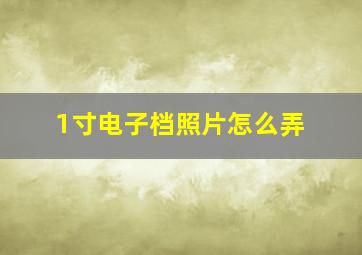 1寸电子档照片怎么弄